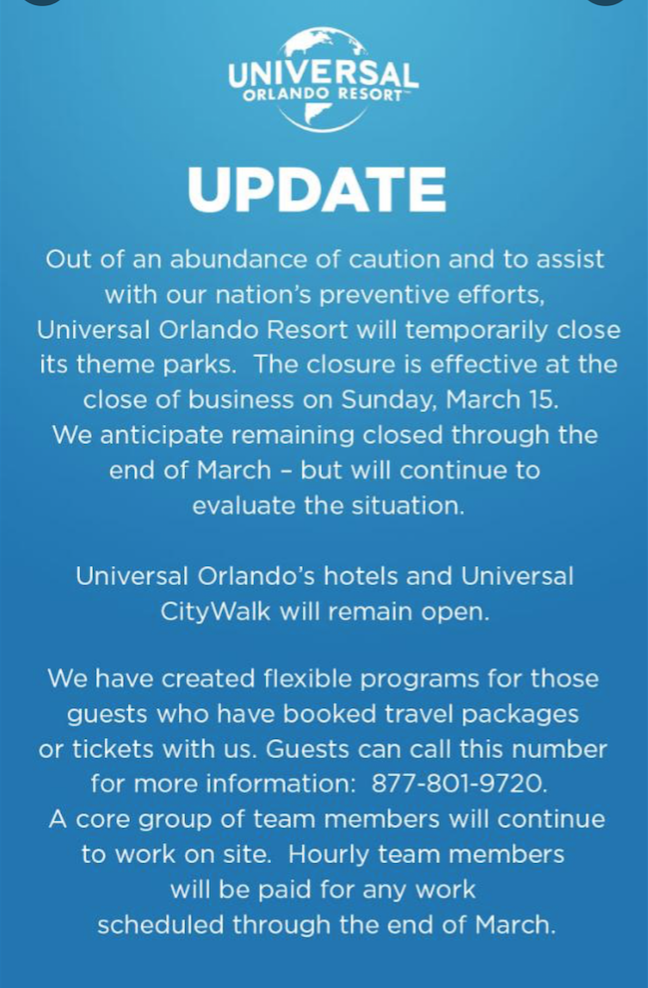 UNIVERSAL
ORLANDO RESORT™

UPDATE

Out of an abundance of caution and to assist with our nation's preventive efforts, Universal Orlando Resort will temporarily close its theme parks. The closure is effective at the close of business on Sunday, March 15. We anticipate remaining closed through the end of March – but will continue to evaluate the situation.

Universal Orlando's hotels and Universal CityWalk will remain open.

We have created flexible programs for those guests who have booked travel packages or tickets with us. Guests can call this number for more information: 877-801-9720. A core group of team members will continue to work on site. Hourly team members will be paid for any work scheduled through the end of March.